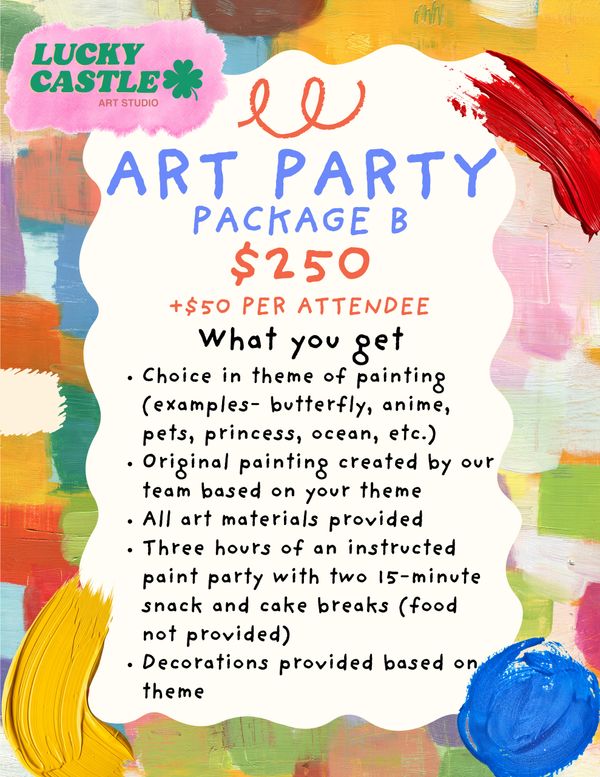 LUCKY CASTLE
ART STUDIO

ART PARTY
PACKAGE B
$250
+$50 PER ATTENDEE

What you get

• Choice in theme of painting (examples- butterfly, anime, pets, princess, ocean, etc.)
• Original painting created by our team based on your theme
• All art materials provided
• Three hours of an instructed paint party with two 15-minute snack and cake breaks (food not provided)
• Decorations provided based on theme